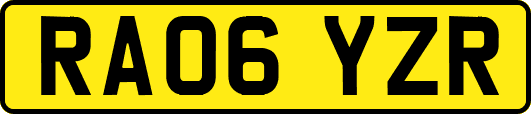 RA06 YZR